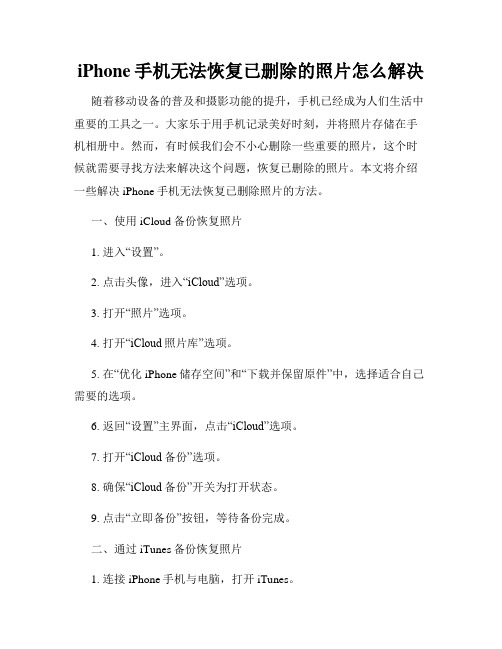 iPhone 手机无法恢复已删除的照片怎么解决

随着移动设备的普及和摄影功能的提升，手机已经成为人们生活中重要的工具之一。大家乐于用手机记录美好时刻，并将照片存储在手机相册中。然而，有时候我们会不小心删除一些重要的照片，这个时候就需要寻找方法来解决这个问题，恢复已删除的照片。本文将介绍一些解决 iPhone 手机无法恢复已删除照片的方法。

一、使用 iCloud 备份恢复照片

1. 进入“设置”。

2. 点击头像，进入“iCloud”选项。

3. 打开“照片”选项。

4. 打开“iCloud 照片库”选项。

5. 在“优化 iPhone 储存空间”和“下载并保留原件”中，选择适合自己需要的选项。

6. 返回“设置”主界面，点击“iCloud”选项。

7. 打开“iCloud 备份”选项。

8. 确保“iCloud 备份”开关为打开状态。

9. 点击“立即备份”按钮，等待备份完成。

二、通过 iTunes 备份恢复照片

1. 连接 iPhone 手机与电脑，打开 iTunes。